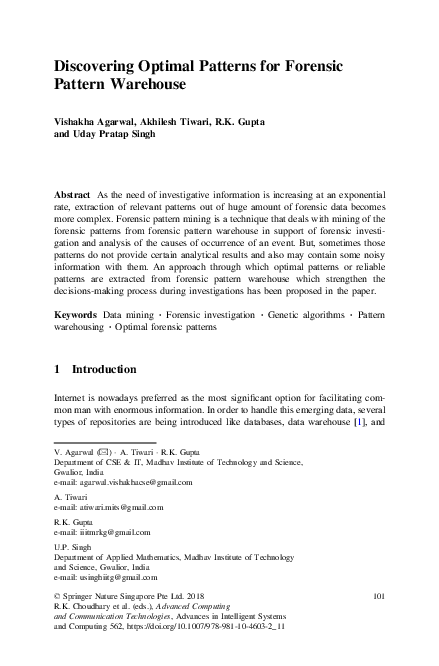 Discovering Optimal Patterns for Forensic Pattern Warehouse

Vishakha Agarwal, Akhilesh Tiwari, R.K. Gupta and Uday Pratap Singh

Abstract As the need of investigative information is increasing at an exponential rate, extraction of relevant patterns out of huge amount of forensic data becomes more complex. Forensic pattern mining is a technique that deals with mining of the forensic patterns from forensic pattern warehouse in support of forensic investigation and analysis of the causes of occurrence of an event. But, sometimes those patterns do not provide certain analytical results and also may contain some noisy information with them. An approach through which optimal patterns or reliable patterns are extracted from forensic pattern warehouse which strengthen the decisions-making process during investigations has been proposed in the paper.

Keywords Data mining · Forensic investigation · Genetic algorithms · Pattern warehousing · Optimal forensic patterns

1 Introduction

Internet is nowadays preferred as the most significant option for facilitating common man with enormous information. In order to handle this emerging data, several types of repositories are being introduced like databases, data warehouse [1], and

V. Agarwal (✉) · A. Tiwari · R.K. Gupta
Department of CSE & IT, Madhav Institute of Technology and Science, Gwalior, India
e-mail: agarwal.vishakhacse@gmail.com

A. Tiwari
e-mail: atiwari.mits@gmail.com

R.K. Gupta
e-mail: iiitmrkg@gmail.com

U.P. Singh
Department of Applied Mathematics, Madhav Institute of Technology and Science, Gwalior, India
e-mail: usinghiitg@gmail.com

© Springer Nature Singapore Pte Ltd. 2018
R.K. Choudhary et al. (eds.), Advanced Computing and Communication Technologies, Advances in Intelligent Systems and Computing 562, https://doi.org/10.1007/978-981-10-4603-2_11

101